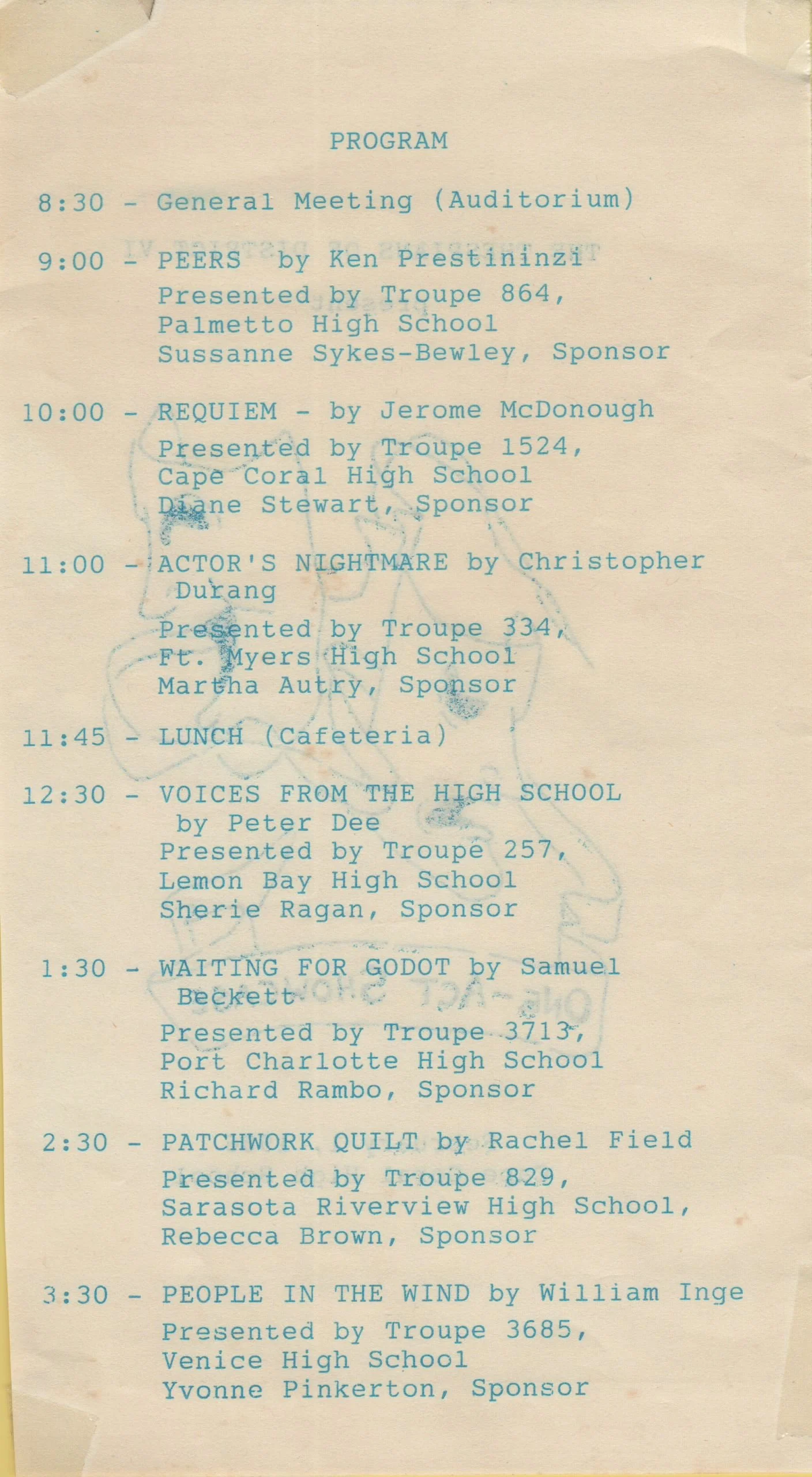 PROGRAM

8:30 - General Meeting (Auditorium)

9:00 - PEERS by Ken Prestininzi
Presented by Troupe 864,
Palmetto High School
Sussanne Sykes-Bewley, Sponsor

10:00 - REQUIEM - by Jerome McDonough
Presented by Troupe 1524,
Cape Coral High School
Diane Stewart, Sponsor

11:00 - ACTOR'S NIGHTMARE by Christopher Durang
Presented by Troupe 334,
Ft. Myers High School
Martha Autry, Sponsor

11:45 - LUNCH (Cafeteria)

12:30 - VOICES FROM THE HIGH SCHOOL by Peter Dee
Presented by Troupe 257,
Lemon Bay High School
Sherie Ragan, Sponsor

1:30 - WAITING FOR GODOT by Samuel Beckett
Presented by Troupe 3713,
Port Charlotte High School
Richard Rambo, Sponsor

2:30 - PATCHWORK QUILT by Rachel Field
Presented by Troupe 829,
Sarasota Riverview High School,
Rebecca Brown, Sponsor

3:30 - PEOPLE IN THE WIND by William Inge
Presented by Troupe 3685,
Venice High School
Yvonne Pinkerton, Sponsor